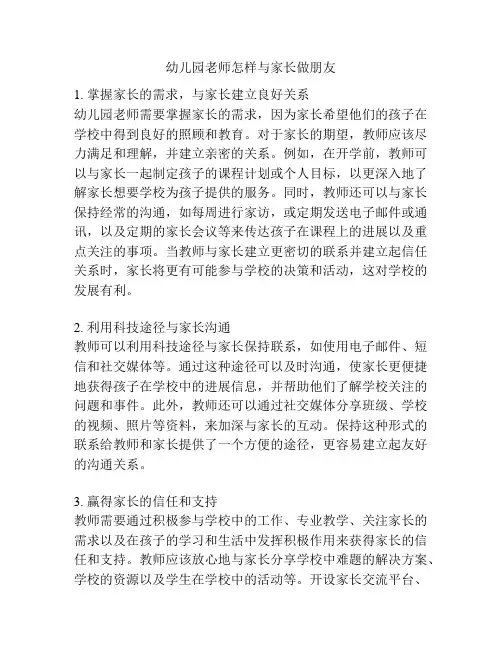 幼儿园老师怎样与家长做朋友

1. 掌握家长的需求，与家长建立良好关系
幼儿园老师需要掌握家长的需求，因为家长希望他们的孩子在学校中得到良好的照顾和教育。对于家长的期望，教师应该尽力满足和理解，并建立亲密的关系。例如，在开学前，教师可以与家长一起制定孩子的课程计划或个人目标，以更深入地了解家长想要学校为孩子提供的服务。同时，教师还可以与家长保持经常的沟通，如每周进行家访，或定期发送电子邮件或通讯，以及定期的家长会议等来传达孩子在课程上的进展以及重点关注的事项。当教师与家长建立更密切的联系并建立起信任关系时，家长将更有可能参与学校的决策和活动，这对学校的发展有利。

2. 利用科技途径与家长沟通
教师可以利用科技途径与家长保持联系，如使用电子邮件、短信和社交媒体等。通过这种途径可以及时沟通，使家长更便捷地获得孩子在学校中的进展信息，并帮助他们了解学校关注的问题和事件。此外，教师还可以通过社交媒体分享班级、学校的视频、照片等资料，来加深与家长的互动。保持这种形式的联系给教师和家长提供了一个方便的途径，更容易建立起友好的沟通关系。

3. 赢得家长的信任和支持
教师需要通过积极参与学校中的工作、专业教学、关注家长的需求以及在孩子的学习和生活中发挥积极作用来获得家长的信任和支持。教师应该放心地与家长分享学校中难题的解决方案、学校的资源以及学生在学校中的活动等。开设家长交流平台、